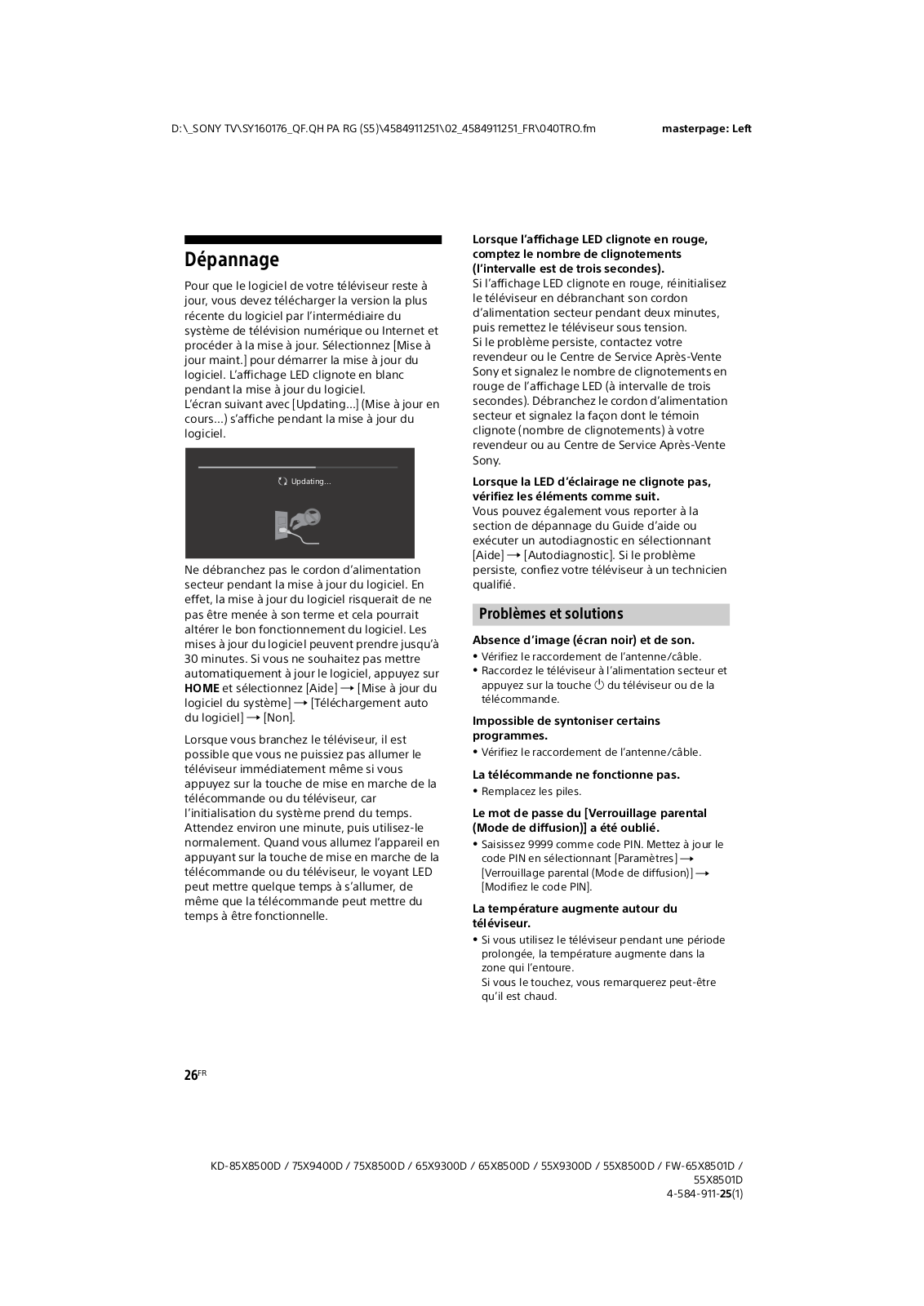 D:\_SONY TV\SY160176_QF.QH PA RG (S5)\4584911251\02_4584911251_FR\040TRO.fm masterpage: Left

Dépannage

Pour que le logiciel de votre téléviseur reste à jour, vous devez télécharger la version la plus récente du logiciel par l'intermédiaire du système de télévision numérique ou Internet et procéder à la mise à jour. Sélectionnez [Mise à jour maint.] pour démarrer la mise à jour du logiciel. L'affichage LED clignote en blanc pendant la mise à jour du logiciel.
L'écran suivant avec [Updating...] (Mise à jour en cours...) s'affiche pendant la mise à jour du logiciel.

Updating...

Ne débranchez pas le cordon d'alimentation secteur pendant la mise à jour du logiciel. En effet, la mise à jour du logiciel risquerait de ne pas être menée à son terme et cela pourrait altérer le bon fonctionnement du logiciel. Les mises à jour du logiciel peuvent prendre jusqu'à 30 minutes. Si vous ne souhaitez pas mettre automatiquement à jour le logiciel, appuyez sur HOME et sélectionnez [Aide] → [Mise à jour du logiciel du système] → [Téléchargement auto du logiciel] → [Non].

Lorsque vous branchez le téléviseur, il est possible que vous ne puissiez pas allumer le téléviseur immédiatement même si vous appuyez sur la touche de mise en marche de la télécommande ou du téléviseur, car l'initialisation du système prend du temps. Attendez environ une minute, puis utilisez-le normalement. Quand vous allumez l'appareil en appuyant sur la touche de mise en marche de la télécommande ou du téléviseur, le voyant LED peut mettre quelque temps à s'allumer, de même que la télécommande peut mettre du temps à être fonctionnelle.

Lorsque l'affichage LED clignote en rouge, comptez le nombre de clignotements (l'intervalle est de trois secondes).
Si l'affichage LED clignote en rouge, réinitialisez le téléviseur en débranchant son cordon d'alimentation secteur pendant deux minutes, puis remettez le téléviseur sous tension.
Si le problème persiste, contactez votre revendeur ou le Centre de Service Après-Vente Sony et signalez le nombre de clignotements en rouge de l'affichage LED (à intervalle de trois secondes). Débranchez le cordon d'alimentation secteur et signalez la façon dont le témoin clignote (nombre de clignotements) à votre revendeur ou au Centre de Service Après-Vente Sony.

Lorsque la LED d'éclairage ne clignote pas, vérifiez les éléments comme suit.
Vous pouvez également vous reporter à la section de dépannage du Guide d'aide ou exécuter un autodiagnostic en sélectionnant [Aide] → [Autodiagnostic]. Si le problème persiste, confiez votre téléviseur à un technicien qualifié.

Problèmes et solutions

Absence d'image (écran noir) et de son.
• Vérifiez le raccordement de l'antenne/câble.
• Raccordez le téléviseur à l'alimentation secteur et appuyez sur la touche ⏻ du téléviseur ou de la télécommande.

Impossible de syntoniser certains programmes.
• Vérifiez le raccordement de l'antenne/câble.

La télécommande ne fonctionne pas.
• Remplacez les piles.

Le mot de passe du [Verrouillage parental (Mode de diffusion)] a été oublié.
• Saisissez 9999 comme code PIN. Mettez à jour le code PIN en sélectionnant [Paramètres] → [Verrouillage parental (Mode de diffusion)] → [Modifiez le code PIN].

La température augmente autour du téléviseur.
• Si vous utilisez le téléviseur pendant une période prolongée, la température augmente dans la zone qui l'entoure.
Si vous le touchez, vous remarquerez peut-être qu'il est chaud.

26FR

KD-85X8500D / 75X9400D / 75X8500D / 65X9300D / 65X8500D / 55X9300D / 55X8500D / FW-65X8501D / 55X8501D
4-584-911-25(1)